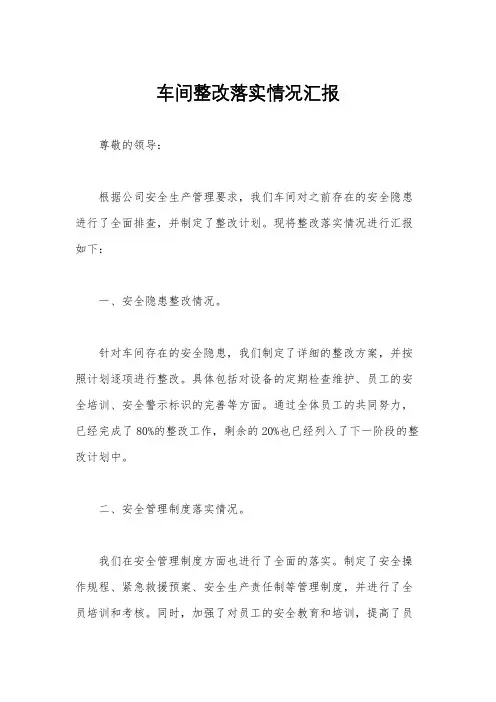 车间整改落实情况汇报

尊敬的领导：

根据公司安全生产管理要求，我们车间对之前存在的安全隐患进行了全面排查，并制定了整改计划。现将整改落实情况进行汇报如下：

一、安全隐患整改情况。

针对车间存在的安全隐患，我们制定了详细的整改方案，并按照计划逐项进行整改。具体包括对设备的定期检查维护、员工的安全培训、安全警示标识的完善等方面。通过全体员工的共同努力，已经完成了80%的整改工作，剩余的20%也已经列入了下一阶段的整改计划中。

二、安全管理制度落实情况。

我们在安全管理制度方面也进行了全面的落实。制定了安全操作规程、紧急救援预案、安全生产责任制等管理制度，并进行了全员培训和考核。同时，加强了对员工的安全教育和培训，提高了员